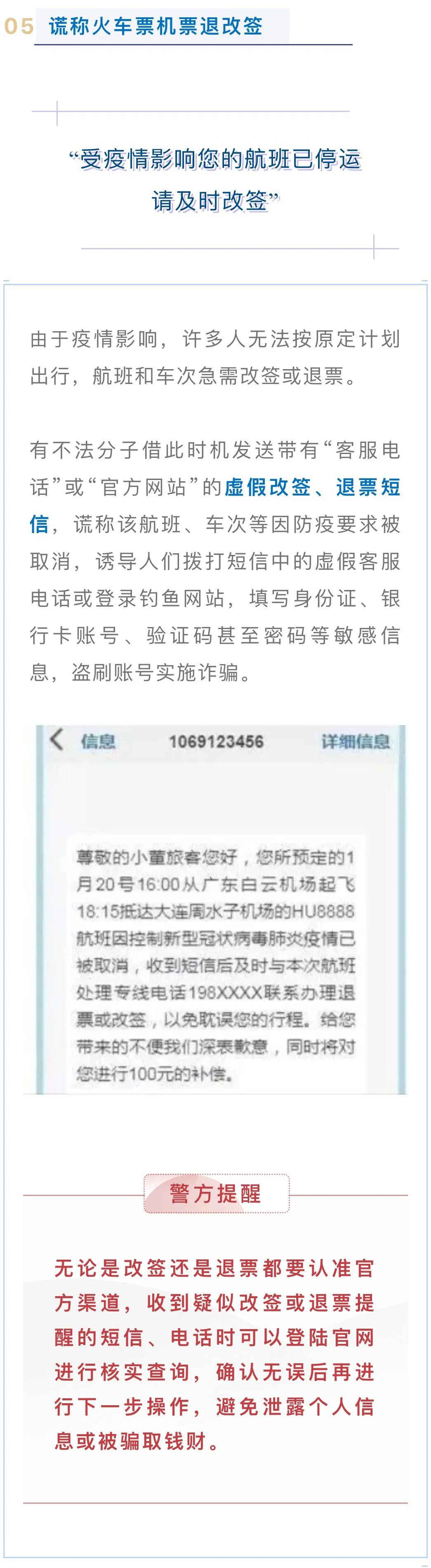 05 谎称火车票机票退改签

“受疫情影响您的航班已停运
请及时改签”

由于疫情影响，许多人无法按原定计划出行，航班和车次急需改签或退票。

有不法分子借此时机发送带有“客服电话”或“官方网站”的虚假改签、退票短信，谎称该航班、车次等因防疫要求被取消，诱导人们拨打短信中的虚假客服电话或登录钓鱼网站，填写身份证、银行卡账号、验证码甚至密码等敏感信息，盗刷账号实施诈骗。

信息 1069123456 详细信息

尊敬的小董旅客您好，您所预定的1月20号16:00从广东白云机场起飞18:15抵达大连周水子机场的HU8888航班因控制新型冠状病毒肺炎疫情已被取消，收到短信后及时与本次航班处理专线电话198XXXX联系办理退票或改签，以免耽误您的行程。给您带来的不便我们深表歉意，同时将对您进行100元的补偿。

警方提醒

无论是改签还是退票都要认准官方渠道，收到疑似改签或退票提醒的短信、电话时可以登陆官网进行核实查询，确认无误后再进行下一步操作，避免泄露个人信息或被骗取钱财。